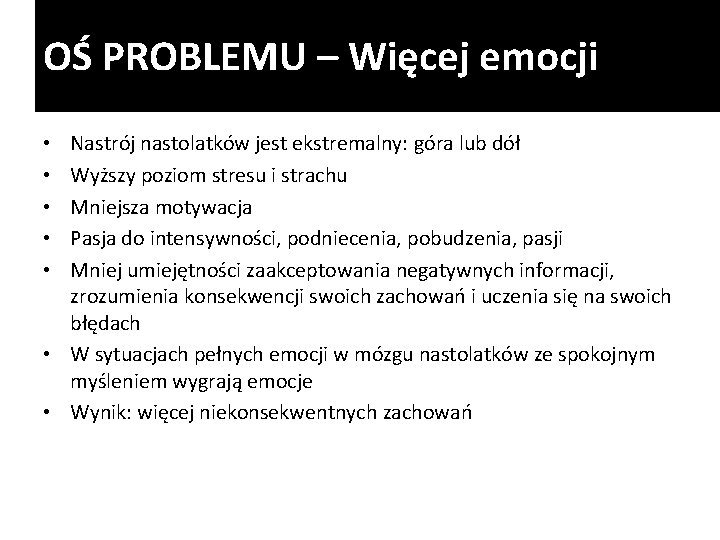 OŚ PROBLEMU – Więcej emocji

• Nastrój nastolatków jest ekstremalny: góra lub dół
• Wyższy poziom stresu i strachu
• Mniejsza motywacja
• Pasja do intensywności, podniecenia, pobudzenia, pasji
• Mniej umiejętności zaakceptowania negatywnych informacji, zrozumienia konsekwencji swoich zachowań i uczenia się na swoich błędach
• W sytuacjach pełnych emocji w mózgu nastolatków ze spokojnym myśleniem wygrają emocje
• Wynik: więcej niekonsekwentnych zachowań